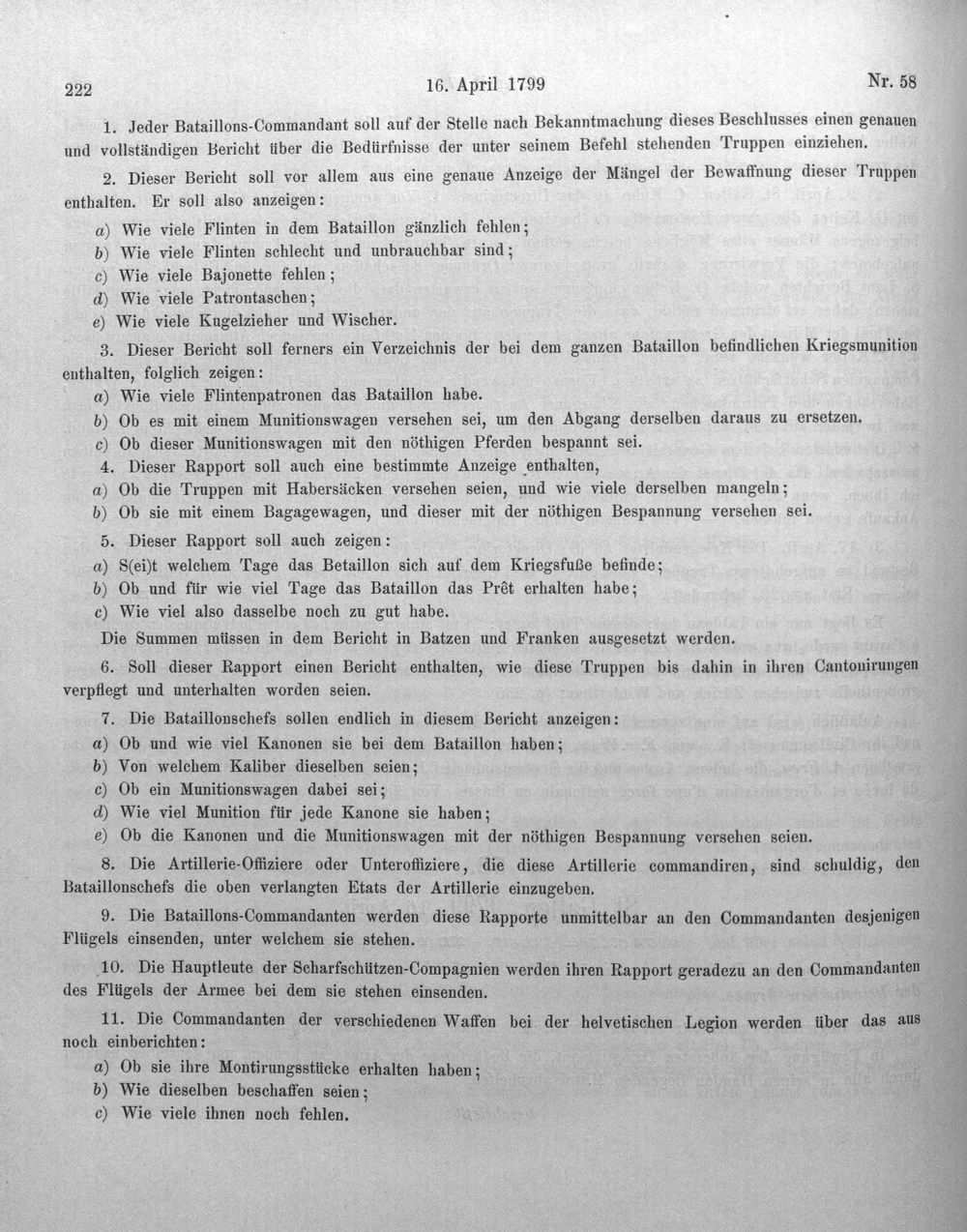 222 16. April 1799 Nr. 58

1. Jeder Bataillons-Commandant soll auf der Stelle nach Bekanntmachung dieses Beschlusses einen genauen und vollständigen Bericht über die Bedürfnisse der unter seinem Befehl stehenden Truppen einziehen.

2. Dieser Bericht soll vor allem aus eine genaue Anzeige der Mängel der Bewaffnung dieser Truppen enthalten. Er soll also anzeigen:

a) Wie viele Flinten in dem Bataillon gänzlich fehlen;
b) Wie viele Flinten schlecht und unbrauchbar sind;
c) Wie viele Bajonette fehlen;
d) Wie viele Patrontaschen;
e) Wie viele Kugelzieher und Wischer.

3. Dieser Bericht soll ferners ein Verzeichnis der bei dem ganzen Bataillon befindlichen Kriegsmunition enthalten, folglich zeigen:

a) Wie viele Flintenpatronen das Bataillon habe.
b) Ob es mit einem Munitionswagen versehen sei, um den Abgang derselben daraus zu ersetzen.
c) Ob dieser Munitionswagen mit den nöthigen Pferden bespannt sei.

4. Dieser Rapport soll auch eine bestimmte Anzeige enthalten,

a) Ob die Truppen mit Habersäcken versehen seien, und wie viele derselben mangeln;
b) Ob sie mit einem Bagagewagen, und dieser mit der nöthigen Bespannung versehen sei.

5. Dieser Rapport soll auch zeigen:

a) S(ei)t welchem Tage das Betaillon sich auf dem Kriegsfuße befinde;
b) Ob und für wie viel Tage das Bataillon das Prêt erhalten habe;
c) Wie viel also dasselbe noch zu gut habe.

Die Summen müssen in dem Bericht in Batzen und Franken ausgesetzt werden.

6. Soll dieser Rapport einen Bericht enthalten, wie diese Truppen bis dahin in ihren Cantonirungen verpflegt und unterhalten worden seien.

7. Die Bataillonschefs sollen endlich in diesem Bericht anzeigen:

a) Ob und wie viel Kanonen sie bei dem Bataillon haben;
b) Von welchem Kaliber dieselben seien;
c) Ob ein Munitionswagen dabei sei;
d) Wie viel Munition für jede Kanone sie haben;
e) Ob die Kanonen und die Munitionswagen mit der nöthigen Bespannung versehen seien.

8. Die Artillerie-Offiziere oder Unteroffiziere, die diese Artillerie commandiren, sind schuldig, den Bataillonschefs die oben verlangten Etats der Artillerie einzugeben.

9. Die Bataillons-Commandanten werden diese Rapporte unmittelbar an den Commandanten desjenigen Flügels einsenden, unter welchem sie stehen.

10. Die Hauptleute der Scharfschützen-Compagnien werden ihren Rapport geradezu an den Commandanten des Flügels der Armee bei dem sie stehen einsenden.

11. Die Commandanten der verschiedenen Waffen bei der helvetischen Legion werden über das aus noch einberichten:

a) Ob sie ihre Montirungsstücke erhalten haben;
b) Wie dieselben beschaffen seien;
c) Wie viele ihnen noch fehlen.